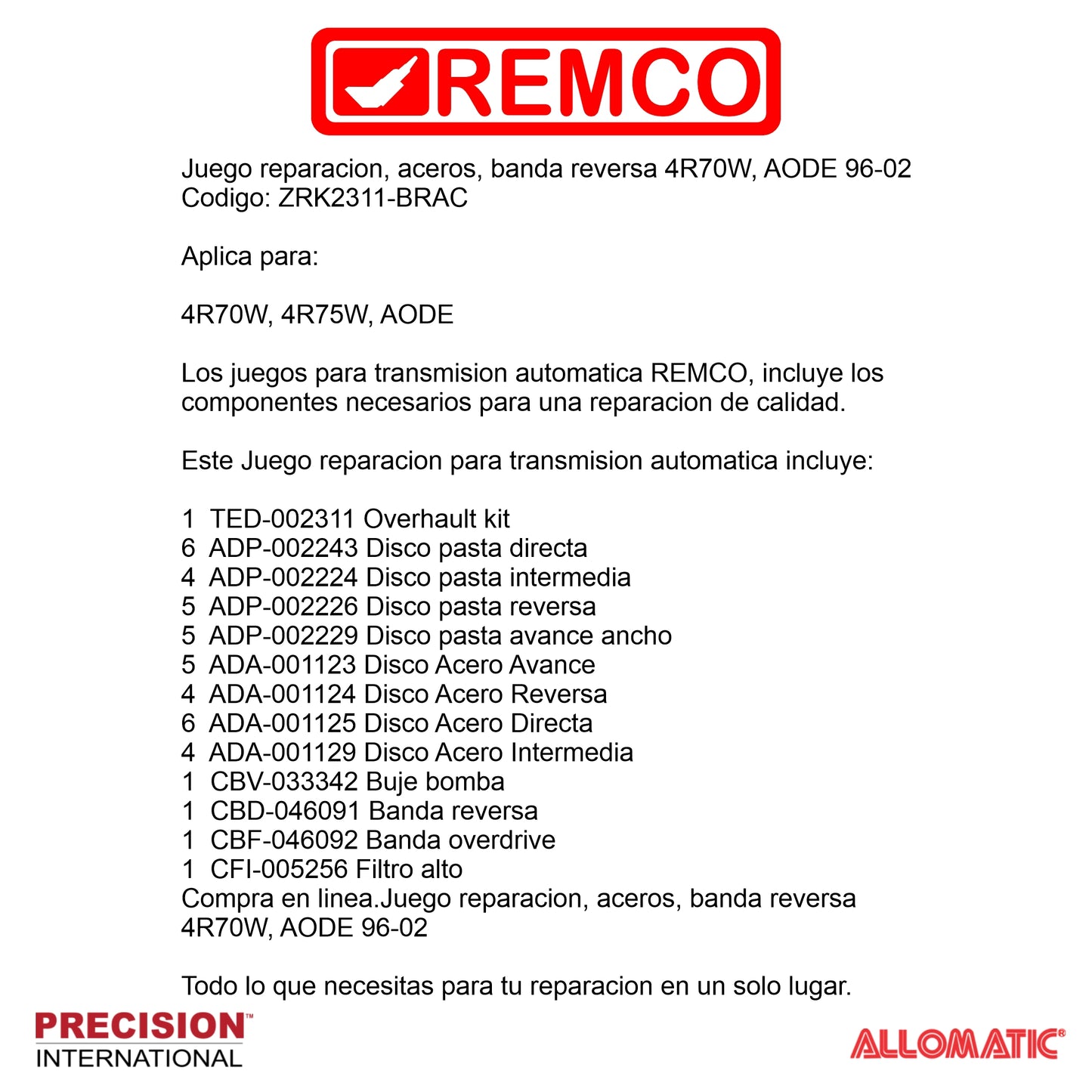 REMCO

Juego reparacion, aceros, banda reversa 4R70W, AODE 96-02
Codigo: ZRK2311-BRAC

Aplica para:

4R70W, 4R75W, AODE

Los juegos para transmision automatica REMCO, incluye los componentes necesarios para una reparacion de calidad.

Este Juego reparacion para transmision automatica incluye:

1 TED-002311 Overhault kit
6 ADP-002243 Disco pasta directa
4 ADP-002224 Disco pasta intermedia
5 ADP-002226 Disco pasta reversa
5 ADP-002229 Disco pasta avance ancho
5 ADA-001123 Disco Acero Avance
4 ADA-001124 Disco Acero Reversa
6 ADA-001125 Disco Acero Directa
4 ADA-001129 Disco Acero Intermedia
1 CBV-033342 Buje bomba
1 CBD-046091 Banda reversa
1 CBF-046092 Banda overdrive
1 CFI-005256 Filtro alto
Compra en linea.Juego reparacion, aceros, banda reversa 4R70W, AODE 96-02

Todo lo que necesitas para tu reparacion en un solo lugar.

PRECISION™
INTERNATIONAL

ALLOMATIC®